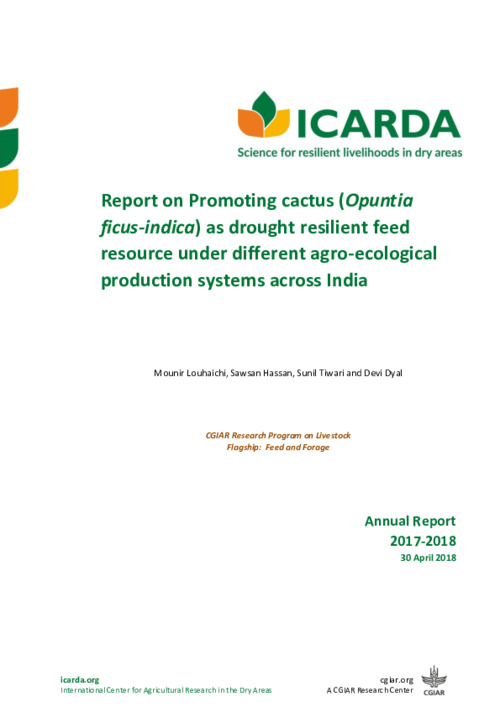 ICARDA
Science for resilient livelihoods in dry areas

Report on Promoting cactus (Opuntia ficus-indica) as drought resilient feed resource under different agro-ecological production systems across India

Mounir Louhaichi, Sawsan Hassan, Sunil Tiwari and Devi Dyal

CGIAR Research Program on Livestock
Flagship: Feed and Forage

Annual Report
2017-2018
30 April 2018

icarda.org
International Center for Agricultural Research in the Dry Areas

cgiar.org
A CGIAR Research Center
CGIAR